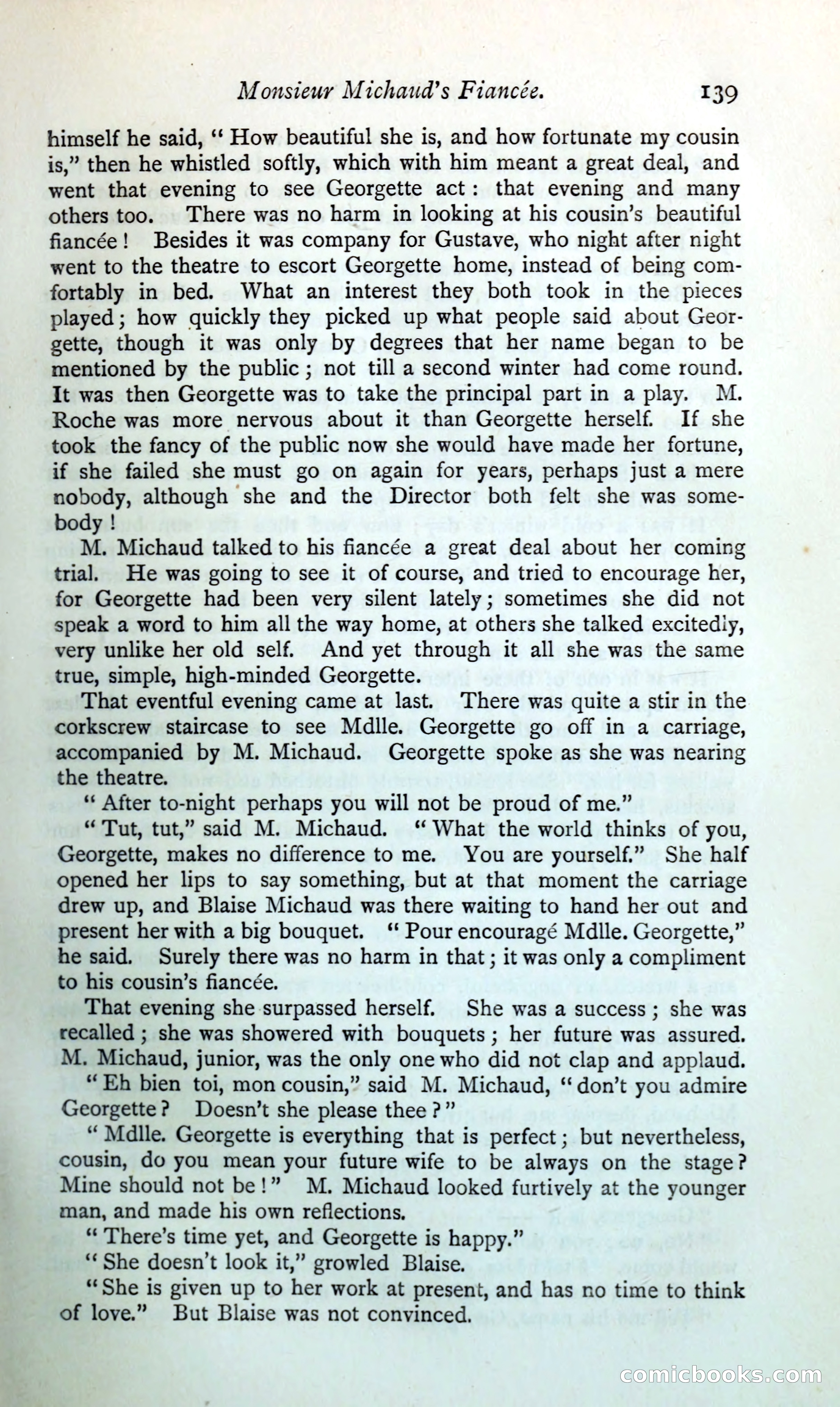 Monsieur Michaud's Fiancée. 139

himself he said, "How beautiful she is, and how fortunate my cousin is," then he whistled softly, which with him meant a great deal, and went that evening to see Georgette act: that evening and many others too. There was no harm in looking at his cousin's beautiful fiancée! Besides it was company for Gustave, who night after night went to the theatre to escort Georgette home, instead of being comfortably in bed. What an interest they both took in the pieces played; how quickly they picked up what people said about Georgette, though it was only by degrees that her name began to be mentioned by the public; not till a second winter had come round. It was then Georgette was to take the principal part in a play. M. Roche was more nervous about it than Georgette herself. If she took the fancy of the public now she would have made her fortune, if she failed she must go on again for years, perhaps just a mere nobody, although she and the Director both felt she was somebody!

M. Michaud talked to his fiancée a great deal about her coming trial. He was going to see it of course, and tried to encourage her, for Georgette had been very silent lately; sometimes she did not speak a word to him all the way home, at others she talked excitedly, very unlike her old self. And yet through it all she was the same true, simple, high-minded Georgette.

That eventful evening came at last. There was quite a stir in the corkscrew staircase to see Mdlle. Georgette go off in a carriage, accompanied by M. Michaud. Georgette spoke as she was nearing the theatre.

"After to-night perhaps you will not be proud of me."

"Tut, tut," said M. Michaud. "What the world thinks of you, Georgette, makes no difference to me. You are yourself." She half opened her lips to say something, but at that moment the carriage drew up, and Blaise Michaud was there waiting to hand her out and present her with a big bouquet. "Pour encouragé Mdlle. Georgette," he said. Surely there was no harm in that; it was only a compliment to his cousin's fiancée.

That evening she surpassed herself. She was a success; she was recalled; she was showered with bouquets; her future was assured. M. Michaud, junior, was the only one who did not clap and applaud.

"Eh bien toi, mon cousin," said M. Michaud, "don't you admire Georgette? Doesn't she please thee?"

"Mdlle. Georgette is everything that is perfect; but nevertheless, cousin, do you mean your future wife to be always on the stage? Mine should not be!" M. Michaud looked furtively at the younger man, and made his own reflections.

"There's time yet, and Georgette is happy."

"She doesn't look it," growled Blaise.

"She is given up to her work at present, and has no time to think of love." But Blaise was not convinced.

comicbooks.com